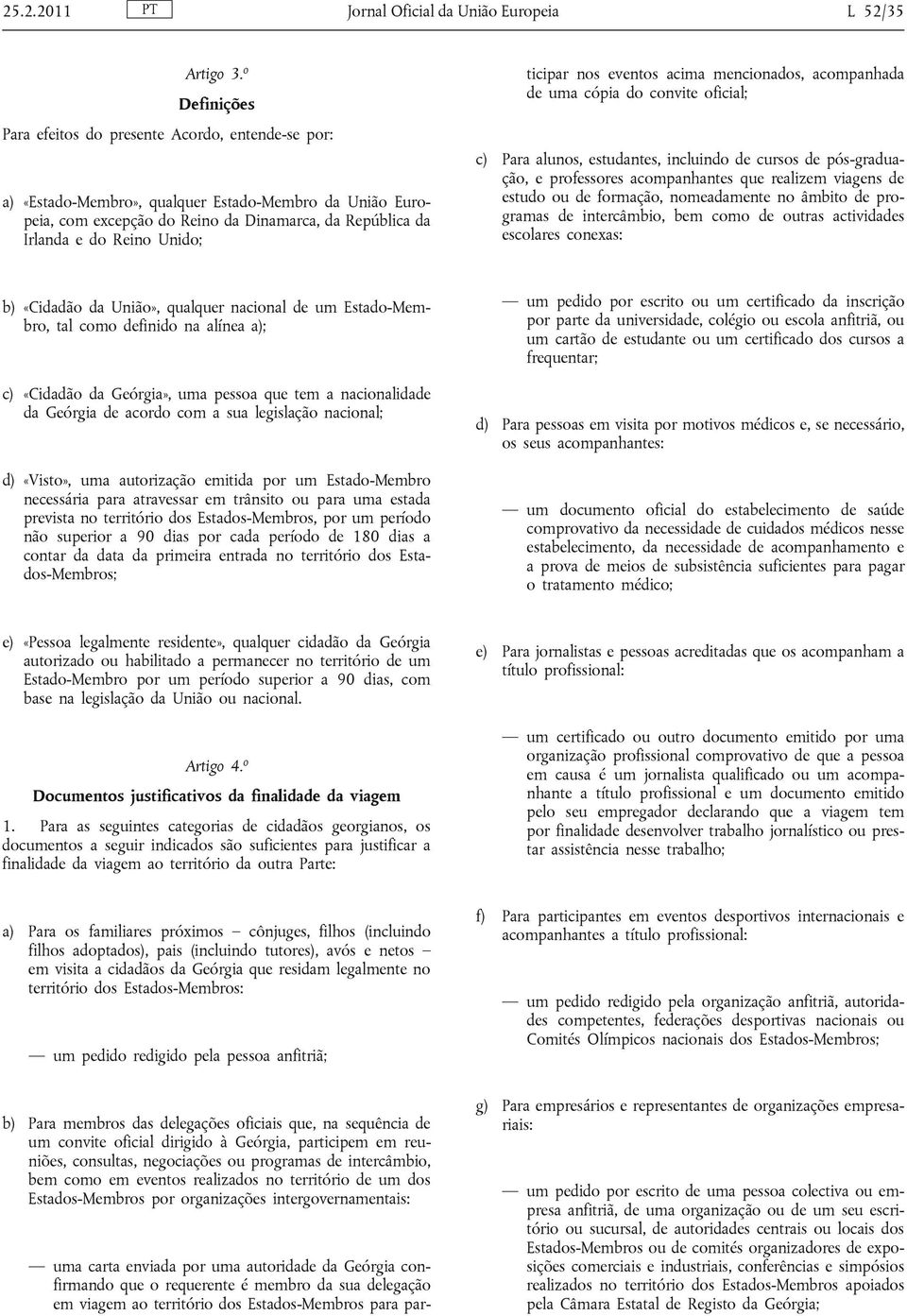 25.2.2011 PT Jornal Oficial da União Europeia L 52/35

Artigo 3.º

Definições

Para efeitos do presente Acordo, entende-se por:

a) «Estado-Membro», qualquer Estado-Membro da União Europeia, com excepção do Reino da Dinamarca, da República da Irlanda e do Reino Unido;

b) «Cidadão da União», qualquer nacional de um Estado-Membro, tal como definido na alínea a);

c) «Cidadão da Geórgia», uma pessoa que tem a nacionalidade da Geórgia de acordo com a sua legislação nacional;

d) «Visto», uma autorização emitida por um Estado-Membro necessária para atravessar em trânsito ou para uma estada prevista no território dos Estados-Membros, por um período não superior a 90 dias por cada período de 180 dias a contar da data da primeira entrada no território dos Estados-Membros;

e) «Pessoa legalmente residente», qualquer cidadão da Geórgia autorizado ou habilitado a permanecer no território de um Estado-Membro por um período superior a 90 dias, com base na legislação da União ou nacional.

Artigo 4.º

Documentos justificativos da finalidade da viagem

1. Para as seguintes categorias de cidadãos georgianos, os documentos a seguir indicados são suficientes para justificar a finalidade da viagem ao território da outra Parte:

a) Para os familiares próximos — cônjuges, filhos (incluindo filhos adoptados), pais (incluindo tutores), avós e netos — em visita a cidadãos da Geórgia que residam legalmente no território dos Estados-Membros:

— um pedido redigido pela pessoa anfitriã;

b) Para membros das delegações oficiais que, na sequência de um convite oficial dirigido à Geórgia, participem em reuniões, consultas, negociações ou programas de intercâmbio, bem como em eventos realizados no território de um dos Estados-Membros por organizações intergovernamentais:

— uma carta enviada por uma autoridade da Geórgia confirmando que o requerente é membro da sua delegação em viagem ao território dos Estados-Membros para participar nos eventos acima mencionados, acompanhada de uma cópia do convite oficial;

c) Para alunos, estudantes, incluindo de cursos de pós-graduação, e professores acompanhantes que realizem viagens de estudo ou de formação, nomeadamente no âmbito de programas de intercâmbio, bem como de outras actividades escolares conexas:

— um pedido por escrito ou um certificado da inscrição por parte da universidade, colégio ou escola anfitriã, ou um cartão de estudante ou um certificado dos cursos a frequentar;

d) Para pessoas em visita por motivos médicos e, se necessário, os seus acompanhantes:

— um documento oficial do estabelecimento de saúde comprovativo da necessidade de cuidados médicos nesse estabelecimento, da necessidade de acompanhamento e a prova de meios de subsistência suficientes para pagar o tratamento médico;

e) Para jornalistas e pessoas acreditadas que os acompanham a título profissional:

— um certificado ou outro documento emitido por uma organização profissional comprovativo de que a pessoa em causa é um jornalista qualificado ou um acompanhante a título profissional e um documento emitido pelo seu empregador declarando que a viagem tem por finalidade desenvolver trabalho jornalístico ou prestar assistência nesse trabalho;

f) Para participantes em eventos desportivos internacionais e acompanhantes a título profissional:

— um pedido redigido pela organização anfitriã, autoridades competentes, federações desportivas nacionais ou Comités Olímpicos nacionais dos Estados-Membros;

g) Para empresários e representantes de organizações empresariais:

— um pedido por escrito de uma pessoa colectiva ou empresa anfitriã, de uma organização ou de um seu escritório ou sucursal, de autoridades centrais ou locais dos Estados-Membros ou de comités organizadores de exposições comerciais e industriais, conferências e simpósios realizados no território dos Estados-Membros apoiados pela Câmara Estatal de Registo da Geórgia;